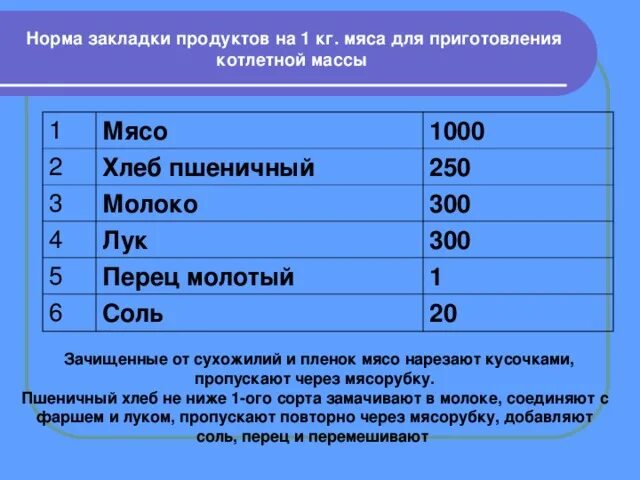 Норма закладки продуктов на 1 кг. мяса для приготовления котлетной массы

| 1 | Мясо | 1000 |
|---|---|---|
| 2 | Хлеб пшеничный | 250 |
| 3 | Молоко | 300 |
| 4 | Лук | 300 |
| 5 | Перец молотый | 1 |
| 6 | Соль | 20 |

Зачищенные от сухожилий и пленок мясо нарезают кусочками, пропускают через мясорубку.
Пшеничный хлеб не ниже 1-ого сорта замачивают в молоке, соединяют с фаршем и луком, пропускают повторно через мясорубку, добавляют соль, перец и перемешивают